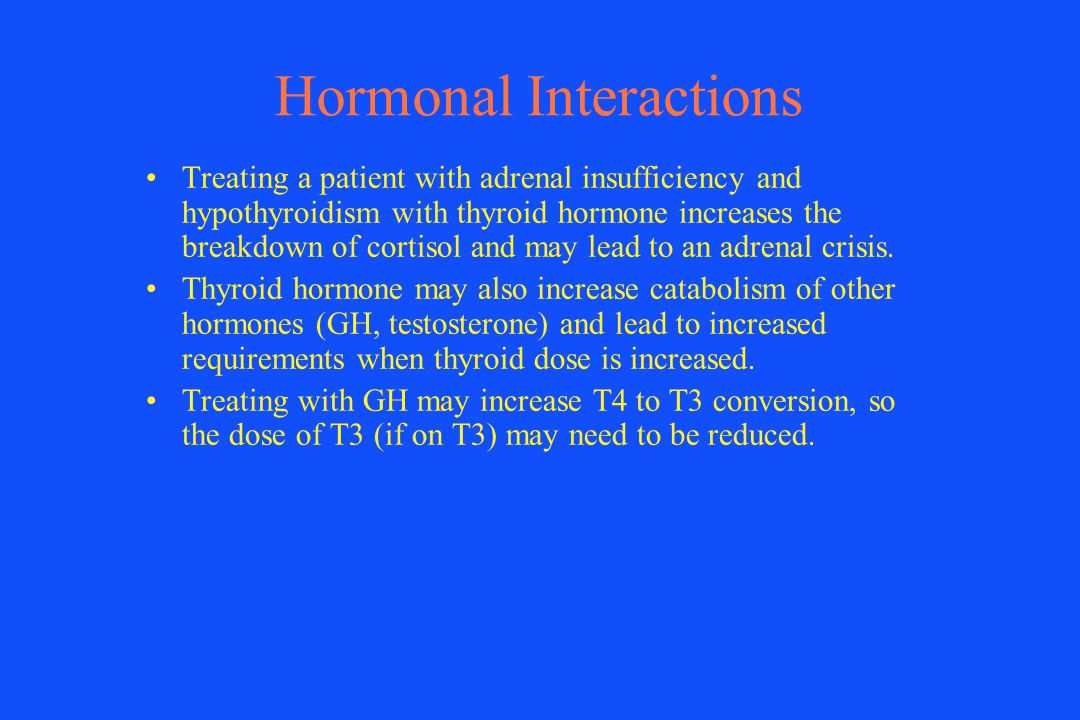 Hormonal Interactions

• Treating a patient with adrenal insufficiency and hypothyroidism with thyroid hormone increases the breakdown of cortisol and may lead to an adrenal crisis.

• Thyroid hormone may also increase catabolism of other hormones (GH, testosterone) and lead to increased requirements when thyroid dose is increased.

• Treating with GH may increase T4 to T3 conversion, so the dose of T3 (if on T3) may need to be reduced.